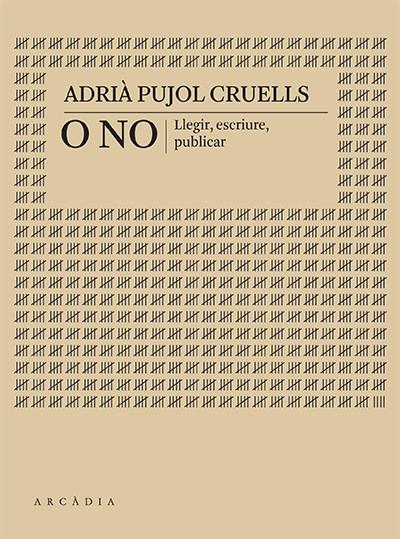 ADRIÀ PUJOL CRUELLS

O NO

Llegir, escriure, publicar

ARCÀDIA